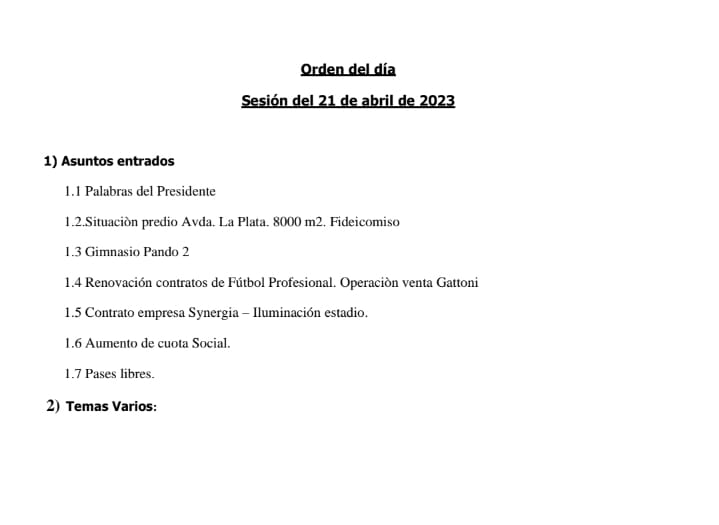 Orden del día

Sesión del 21 de abril de 2023

1) Asuntos entrados

1.1 Palabras del Presidente

1.2.Situaciòn predio Avda. La Plata. 8000 m2. Fideicomiso

1.3 Gimnasio Pando 2

1.4 Renovación contratos de Fútbol Profesional. Operaciòn venta Gattoni

1.5 Contrato empresa Synergia – Iluminación estadio.

1.6 Aumento de cuota Social.

1.7 Pases libres.

2) Temas Varios: